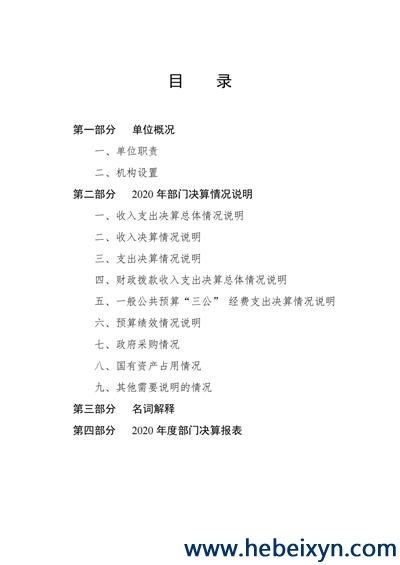 目 录

第一部分 单位概况

一、单位职责

二、机构设置

第二部分 2020 年部门决算情况说明

一、收入支出决算总体情况说明

二、收入决算情况说明

三、支出决算情况说明

四、财政拨款收入支出决算总体情况说明

五、一般公共预算“三公” 经费支出决算情况说明

六、预算绩效情况说明

七、政府采购情况

八、国有资产占用情况

九、其他需要说明的情况

第三部分 名词解释

第四部分 2020 年度部门决算报表

www.hebeixyn.com